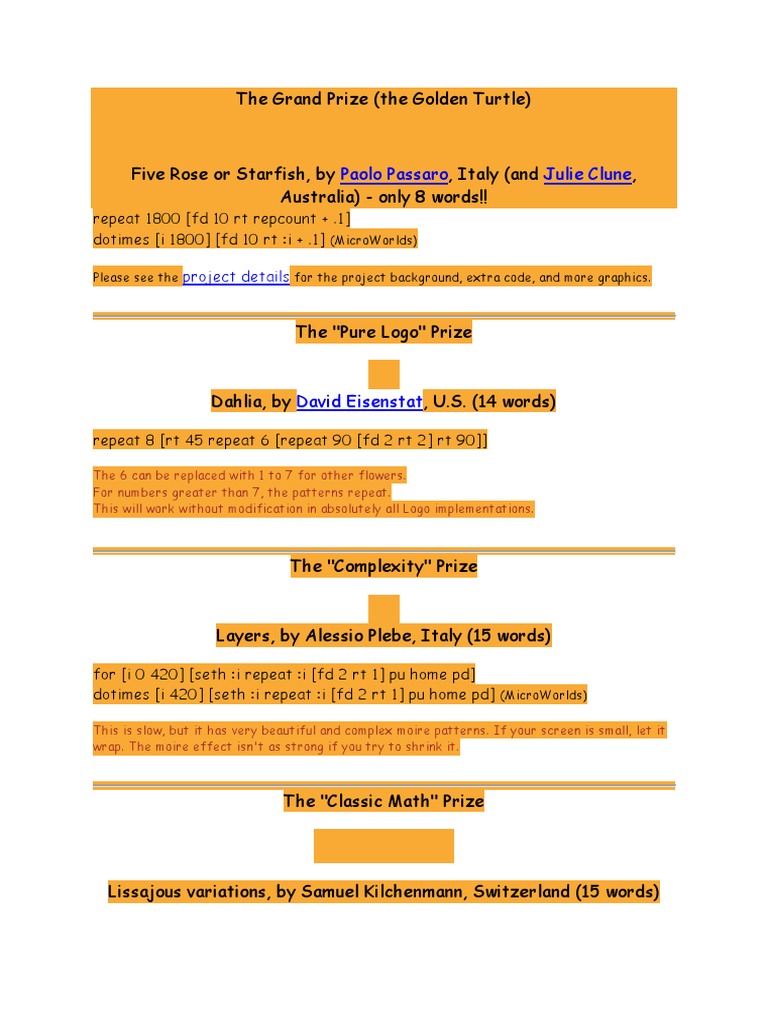 The Grand Prize (the Golden Turtle)

Five Rose or Starfish, by Paolo Passaro, Italy (and Julie Clune, Australia) - only 8 words!!

repeat 1800 [fd 10 rt repcount + .1]
dotimes [i 1800] [fd 10 rt :i + .1] (MicroWorlds)

Please see the project details for the project background, extra code, and more graphics.

The "Pure Logo" Prize

Dahlia, by David Eisenstat, U.S. (14 words)

repeat 8 [rt 45 repeat 6 [repeat 90 [fd 2 rt 2] rt 90]]

The 6 can be replaced with 1 to 7 for other flowers.
For numbers greater than 7, the patterns repeat.
This will work without modification in absolutely all Logo implementations.

The "Complexity" Prize

Layers, by Alessio Plebe, Italy (15 words)

for [i 0 420] [seth :i repeat :i [fd 2 rt 1] pu home pd]
dotimes [i 420] [seth :i repeat :i [fd 2 rt 1] pu home pd] (MicroWorlds)

This is slow, but it has very beautiful and complex moire patterns. If your screen is small, let it wrap. The moire effect isn't as strong if you try to shrink it.

The "Classic Math" Prize

Lissajous variations, by Samuel Kilchenmann, Switzerland (15 words)